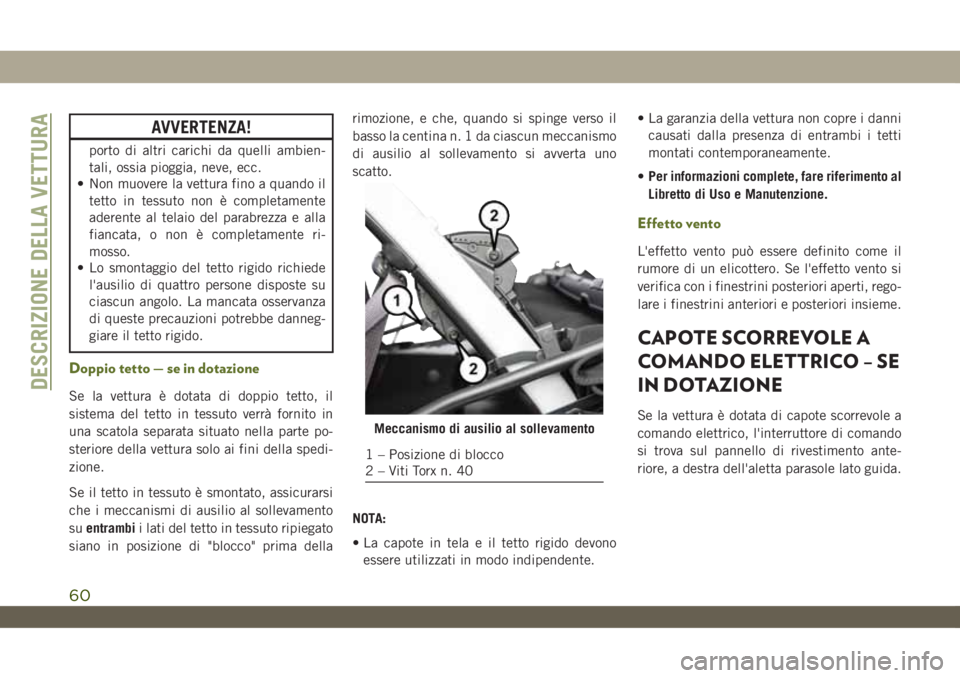 DESCRIZIONE DELLA VETTURA

AVVERTENZA!

porto di altri carichi da quelli ambientali, ossia pioggia, neve, ecc.
• Non muovere la vettura fino a quando il tetto in tessuto non è completamente aderente al telaio del parabrezza e alla fiancata, o non è completamente rimosso.
• Lo smontaggio del tetto rigido richiede l'ausilio di quattro persone disposte su ciascun angolo. La mancata osservanza di queste precauzioni potrebbe danneggiare il tetto rigido.

Doppio tetto — se in dotazione

Se la vettura è dotata di doppio tetto, il sistema del tetto in tessuto verrà fornito in una scatola separata situato nella parte posteriore della vettura solo ai fini della spedizione.

Se il tetto in tessuto è smontato, assicurarsi che i meccanismi di ausilio al sollevamento su entrambi i lati del tetto in tessuto ripiegato siano in posizione di "blocco" prima della rimozione, e che, quando si spinge verso il basso la centina n. 1 da ciascun meccanismo di ausilio al sollevamento si avverta uno scatto.

2
1
2

Meccanismo di ausilio al sollevamento

1 – Posizione di blocco
2 – Viti Torx n. 40

NOTA:

• La capote in tela e il tetto rigido devono essere utilizzati in modo indipendente.
• La garanzia della vettura non copre i danni causati dalla presenza di entrambi i tetti montati contemporaneamente.
• Per informazioni complete, fare riferimento al Libretto di Uso e Manutenzione.

Effetto vento

L'effetto vento può essere definito come il rumore di un elicottero. Se l'effetto vento si verifica con i finestrini posteriori aperti, regolare i finestrini anteriori e posteriori insieme.

CAPOTE SCORREVOLE A COMANDO ELETTRICO – SE IN DOTAZIONE

Se la vettura è dotata di capote scorrevole a comando elettrico, l'interruttore di comando si trova sul pannello di rivestimento anteriore, a destra dell'aletta parasole lato guida.

60

carmanualsonline.info